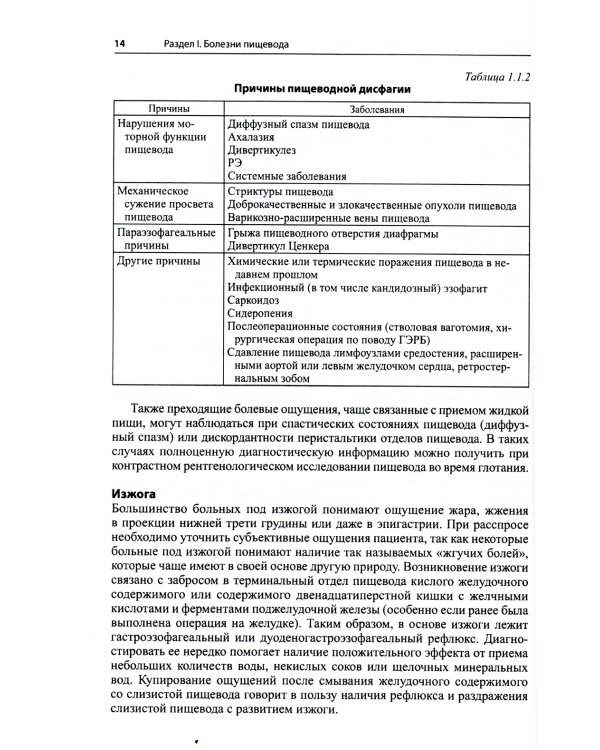 14 Раздел I. Болезни пищевода

Таблица 1.1.2

Причины пищеводной дисфагии

| Причины | Заболевания |
|---|---|
| Нарушения моторной функции пищевода | Диффузный спазм пищевода Ахалазия Дивертикулез РЭ Системные заболевания |
| Механическое сужение просвета пищевода | Стриктуры пищевода Доброкачественные и злокачественные опухоли пищевода Варикозно-расширенные вены пищевода |
| Параэзофагеальные причины | Грыжа пищеводного отверстия диафрагмы Дивертикул Ценкера |
| Другие причины | Химические или термические поражения пищевода в недавнем прошлом Инфекционный (в том числе кандидозный) эзофагит Саркоидоз Сидеропения Послеоперационные состояния (стволовая ваготомия, хирургическая операция по поводу ГЭРБ) Сдавление пищевода лимфоузлами средостения, расширенными аортой или левым желудочком сердца, ретростернальным зобом |

Также преходящие болевые ощущения, чаще связанные с приемом жидкой пищи, могут наблюдаться при спастических состояниях пищевода (диффузный спазм) или дискордантности перистальтики отделов пищевода. В таких случаях полноценную диагностическую информацию можно получить при контрастном рентгенологическом исследовании пищевода во время глотания.

Изжога

Большинство больных под изжогой понимают ощущение жара, жжения в проекции нижней трети грудины или даже в эпигастрии. При расспросе необходимо уточнить субъективные ощущения пациента, так как некоторые больные под изжогой понимают наличие так называемых «жгучих болей», которые чаще имеют в своей основе другую природу. Возникновение изжоги связано с забросом в терминальный отдел пищевода кислого желудочного содержимого или содержимого двенадцатиперстной кишки с желчными кислотами и ферментами поджелудочной железы (особенно если ранее была выполнена операция на желудке). Таким образом, в основе изжоги лежит гастроэзофагеальный или дуоденогастроэзофагеальный рефлюкс. Диагностировать ее нередко помогает наличие положительного эффекта от приема небольших количеств воды, некислых соков или щелочных минеральных вод. Купирование ощущений после смывания желудочного содержимого со слизистой пищевода говорит в пользу наличия рефлюкса и раздражения слизистой пищевода с развитием изжоги.